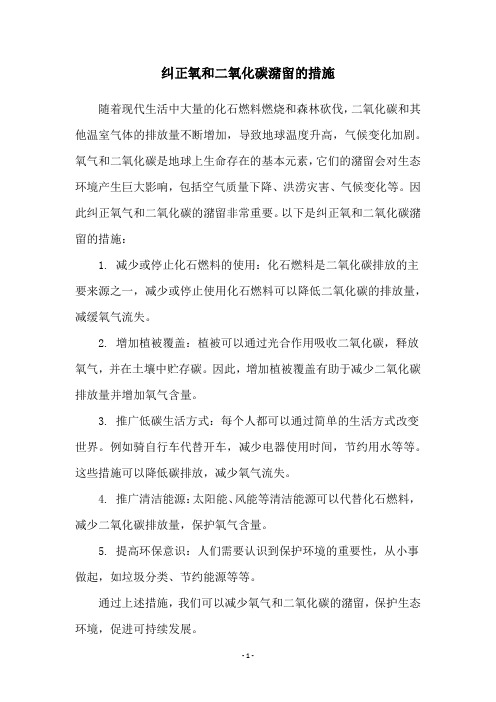 纠正氧和二氧化碳潴留的措施

随着现代生活中大量的化石燃料燃烧和森林砍伐，二氧化碳和其他温室气体的排放量不断增加，导致地球温度升高，气候变化加剧。氧气和二氧化碳是地球上生命存在的基本元素，它们的潴留会对生态环境产生巨大影响，包括空气质量下降、洪涝灾害、气候变化等。因此纠正氧气和二氧化碳的潴留非常重要。以下是纠正氧和二氧化碳潴留的措施：

1. 减少或停止化石燃料的使用：化石燃料是二氧化碳排放的主要来源之一，减少或停止使用化石燃料可以降低二氧化碳的排放量，减缓氧气流失。

2. 增加植被覆盖：植被可以通过光合作用吸收二氧化碳，释放氧气，并在土壤中贮存碳。因此，增加植被覆盖有助于减少二氧化碳排放量并增加氧气含量。

3. 推广低碳生活方式：每个人都可以通过简单的生活方式改变世界。例如骑自行车代替开车，减少电器使用时间，节约用水等等。这些措施可以降低碳排放，减少氧气流失。

4. 推广清洁能源：太阳能、风能等清洁能源可以代替化石燃料，减少二氧化碳排放量，保护氧气含量。

5. 提高环保意识：人们需要认识到保护环境的重要性，从小事做起，如垃圾分类、节约能源等等。

通过上述措施，我们可以减少氧气和二氧化碳的潴留，保护生态环境，促进可持续发展。

- 1 -